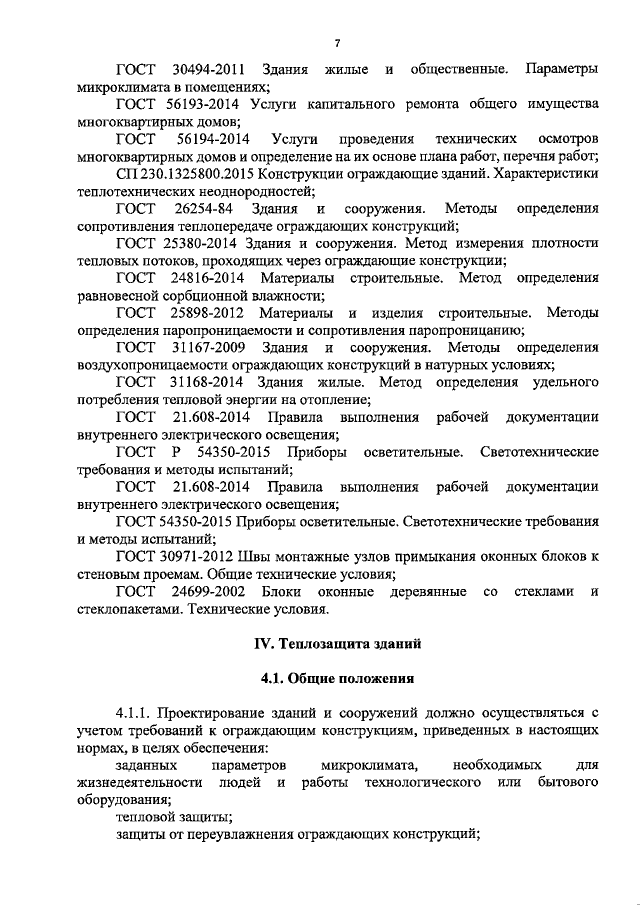 7

ГОСТ 30494-2011 Здания жилые и общественные. Параметры микроклимата в помещениях;

ГОСТ 56193-2014 Услуги капитального ремонта общего имущества многоквартирных домов;

ГОСТ 56194-2014 Услуги проведения технических осмотров многоквартирных домов и определение на их основе плана работ, перечня работ;

СП 230.1325800.2015 Конструкции ограждающие зданий. Характеристики теплотехнических неоднородностей;

ГОСТ 26254-84 Здания и сооружения. Методы определения сопротивления теплопередаче ограждающих конструкций;

ГОСТ 25380-2014 Здания и сооружения. Метод измерения плотности тепловых потоков, проходящих через ограждающие конструкции;

ГОСТ 24816-2014 Материалы строительные. Метод определения равновесной сорбционной влажности;

ГОСТ 25898-2012 Материалы и изделия строительные. Методы определения паропроницаемости и сопротивления паропроницанию;

ГОСТ 31167-2009 Здания и сооружения. Методы определения воздухопроницаемости ограждающих конструкций в натурных условиях;

ГОСТ 31168-2014 Здания жилые. Метод определения удельного потребления тепловой энергии на отопление;

ГОСТ 21.608-2014 Правила выполнения рабочей документации внутреннего электрического освещения;

ГОСТ Р 54350-2015 Приборы осветительные. Светотехнические требования и методы испытаний;

ГОСТ 21.608-2014 Правила выполнения рабочей документации внутреннего электрического освещения;

ГОСТ 54350-2015 Приборы осветительные. Светотехнические требования и методы испытаний;

ГОСТ 30971-2012 Швы монтажные узлов примыкания оконных блоков к стеновым проемам. Общие технические условия;

ГОСТ 24699-2002 Блоки оконные деревянные со стеклами и стеклопакетами. Технические условия.

IV. Теплозащита зданий

4.1. Общие положения

4.1.1. Проектирование зданий и сооружений должно осуществляться с учетом требований к ограждающим конструкциям, приведенных в настоящих нормах, в целях обеспечения:

заданных параметров микроклимата, необходимых для жизнедеятельности людей и работы технологического или бытового оборудования;

тепловой защиты;

защиты от переувлажнения ограждающих конструкций;